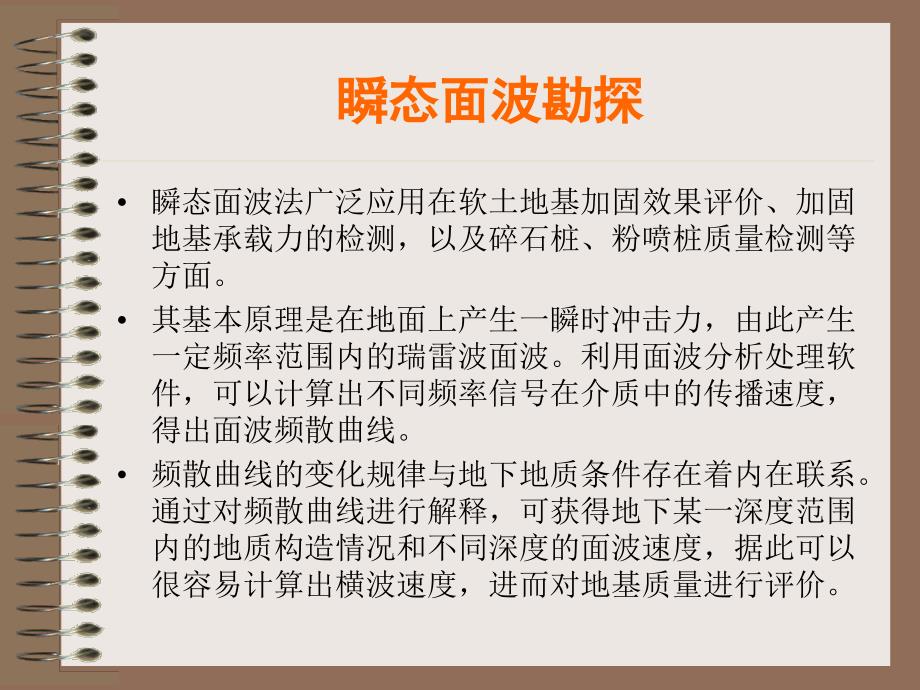 瞬态面波勘探

• 瞬态面波法广泛应用在软土地基加固效果评价、加固地基承载力的检测，以及碎石桩、粉喷桩质量检测等方面。

• 其基本原理是在地面上产生一瞬时冲击力，由此产生一定频率范围内的瑞雷波面波。利用面波分析处理软件，可以计算出不同频率信号在介质中的传播速度，得出面波频散曲线。

• 频散曲线的变化规律与地下地质条件存在着内在联系。通过对频散曲线进行解释，可获得地下某一深度范围内的地质构造情况和不同深度的面波速度，据此可以很容易计算出横波速度，进而对地基质量进行评价。